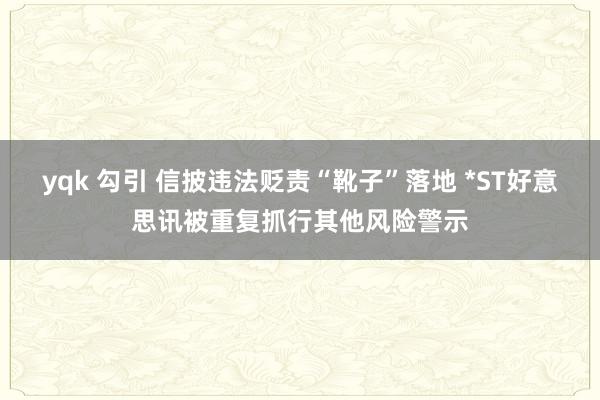 yqk 勾引 信披违法贬责“靴子”落地 *ST好意思讯被重复抓行其他风险警示